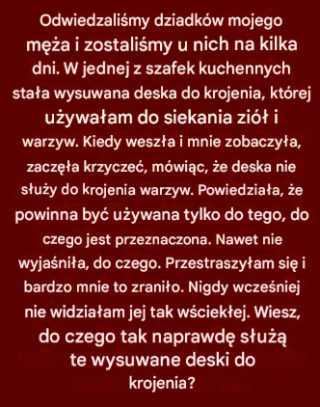 Odwiedzaliśmy dziadków mojego męża i zostaliśmy u nich na kilka dni. W jednej z szafek kuchennych stała wysuwana deska do krojenia, której używałam do siekania ziół i warzyw. Kiedy weszła i mnie zobaczyła, zaczęła krzyczeć, mówiąc, że deska nie służy do krojenia warzyw. Powiedziała, że powinna być używana tylko do tego, do czego jest przeznaczona. Nawet nie wyjaśniła, do czego. Przestraszyłam się i bardzo mnie to zraniło. Nigdy wcześniej nie widziałam jej tak wściekłej. Wiesz, do czego tak naprawdę służą te wysuwane deski do krojenia?